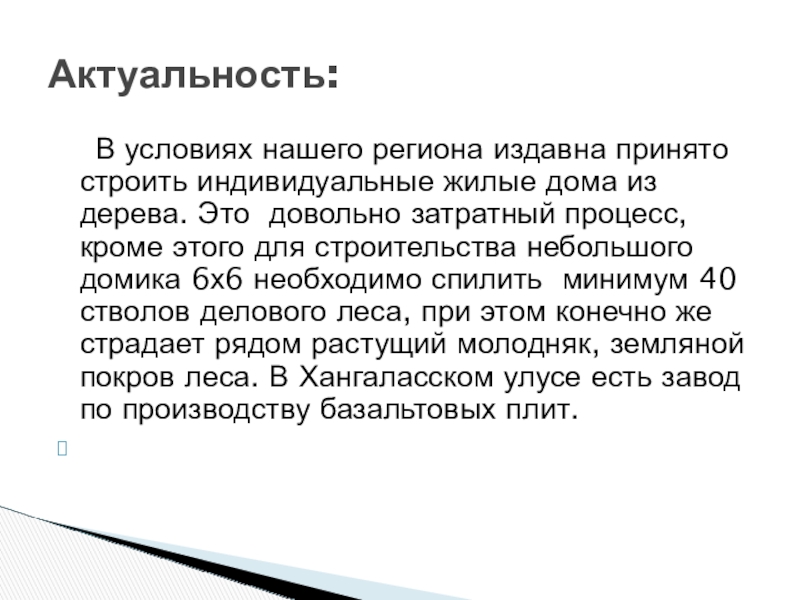 Актуальность:

В условиях нашего региона издавна принято строить индивидуальные жилые дома из дерева. Это довольно затратный процесс, кроме этого для строительства небольшого домика 6х6 необходимо спилить минимум 40 стволов делового леса, при этом конечно же страдает рядом растущий молодняк, земляной покров леса. В Хангаласском улусе есть завод по производству базальтовых плит.